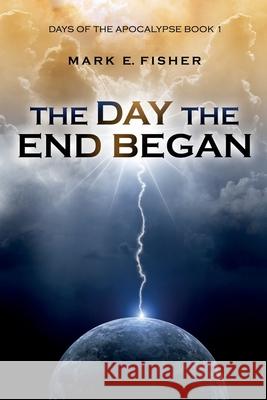 DAYS OF THE APOCALYPSE BOOK 1

MARK E. FISHER

THE DAY THE END BEGAN

Kraina Książek